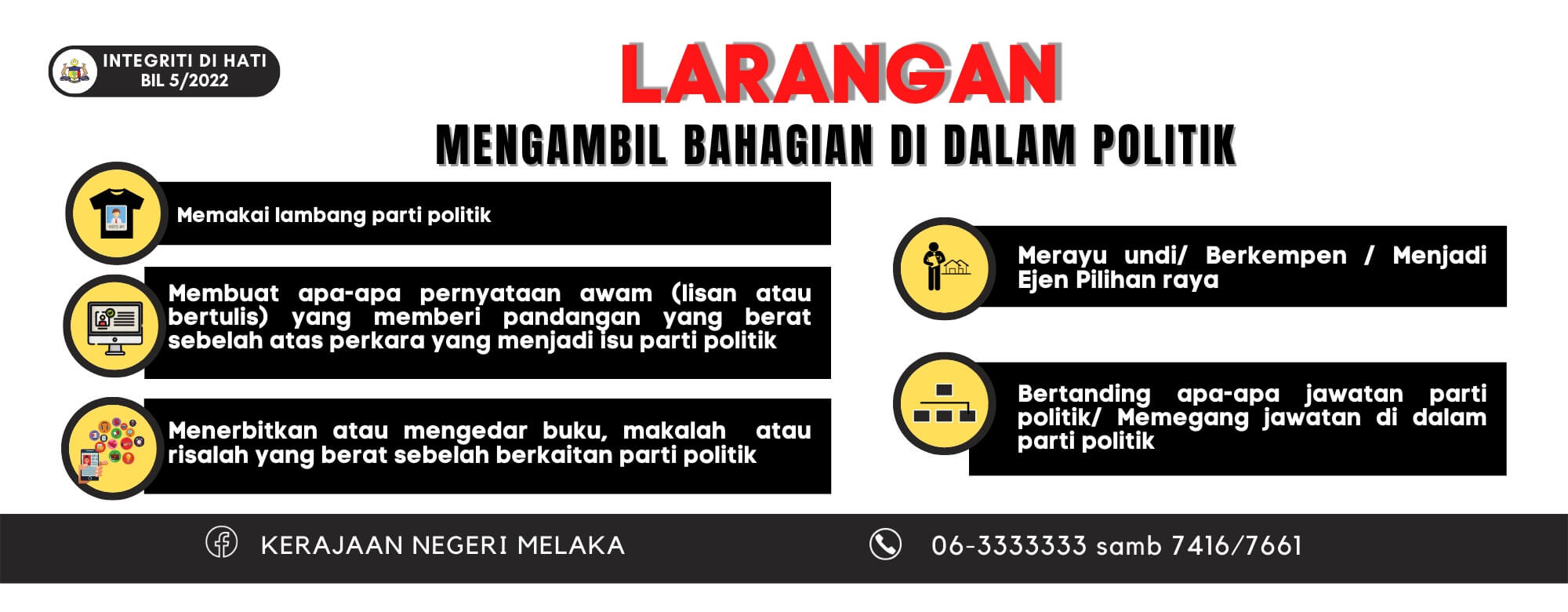 INTEGRITI DI HATI
BIL 5/2022

LARANGAN

MENGAMBIL BAHAGIAN DI DALAM POLITIK

Memakai lambang parti politik

Membuat apa-apa pernyataan awam (lisan atau bertulis) yang memberi pandangan yang berat sebelah atas perkara yang menjadi isu parti politik

Menerbitkan atau mengedar buku, makalah atau risalah yang berat sebelah berkaitan parti politik

Merayu undi/ Berkempen / Menjadi Ejen Pilihan raya

Bertanding apa-apa jawatan parti politik/ Memegang jawatan di dalam parti politik

KERAJAAN NEGERI MELAKA

06-3333333 samb 7416/7661